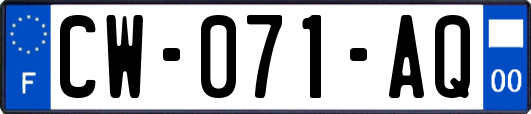 F
CW-071-AQ
00